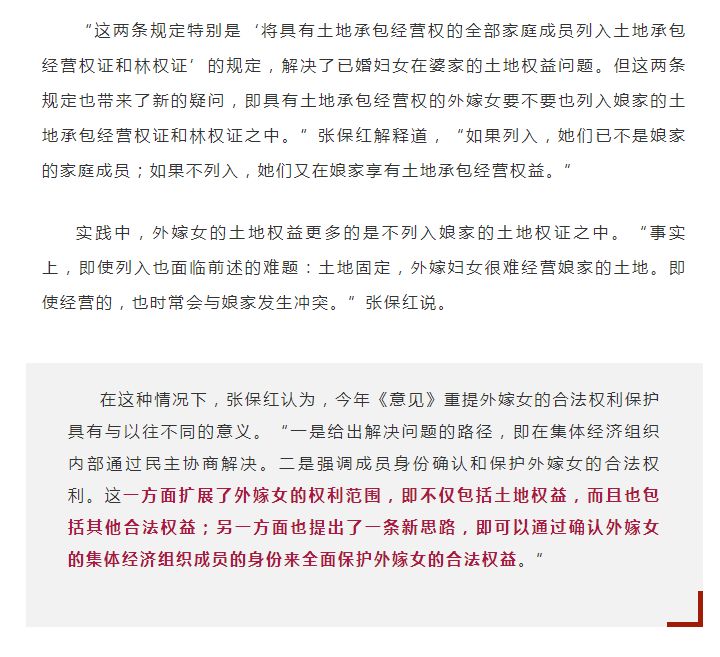 “这两条规定特别是‘将具有土地承包经营权的全部家庭成员列入土地承包经营权证和林权证’的规定，解决了已婚妇女在婆家的土地权益问题。但这两条规定也带来了新的疑问，即具有土地承包经营权的外嫁女要不要也列入娘家的土地承包经营权证和林权证之中。”张保红解释道，“如果列入，她们已不是娘家的家庭成员；如果不列入，她们又在娘家享有土地承包经营权益。”

实践中，外嫁女的土地权益更多的是不列入娘家的土地权证之中。“事实上，即使列入也面临前述的难题：土地固定，外嫁妇女很难经营娘家的土地。即使经营的，也时常会与娘家发生冲突。”张保红说。

在这种情况下，张保红认为，今年《意见》重提外嫁女的合法权利保护具有与以往不同的意义。“一是给出解决问题的路径，即在集体经济组织内部通过民主协商解决。二是强调成员身份确认和保护外嫁女的合法权利。这一方面扩展了外嫁女的权利范围，即不仅包括土地权益，而且也包括其他合法权益；另一方面也提出了一条新思路，即可以通过确认外嫁女的集体经济组织成员的身份来全面保护外嫁女的合法权益。”